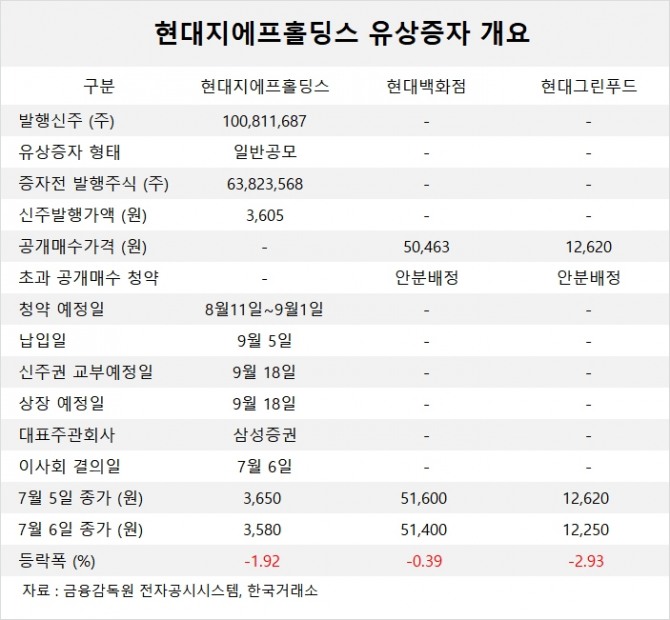 현대지에프홀딩스 유상증자 개요

| 구분 | 현대지에프홀딩스 | 현대백화점 | 현대그린푸드 |
|---|---|---|---|
| 발행신주 (주) | 100,811,687 | - | - |
| 유상증자 형태 | 일반공모 | - | - |
| 증자전 발행주식 (주) | 63,823,568 | - | - |
| 신주발행가액 (원) | 3,605 | - | - |
| 공개매수가격 (원) | - | 50,463 | 12,620 |
| 초과 공개매수 청약 | - | 안분배정 | 안분배정 |
| 청약 예정일 | 8월11일~9월1일 | - | - |
| 납입일 | 9월 5일 | - | - |
| 신주권 교부예정일 | 9월 18일 | - | - |
| 상장 예정일 | 9월 18일 | - | - |
| 대표주관회사 | 삼성증권 | - | - |
| 이사회 결의일 | 7월 6일 | - | - |
| 7월 5일 종가 (원) | 3,650 | 51,600 | 12,620 |
| 7월 6일 종가 (원) | 3,580 | 51,400 | 12,250 |
| 등락폭 (%) | -1.92 | -0.39 | -2.93 |

자료 : 금융감독원 전자공시시스템, 한국거래소